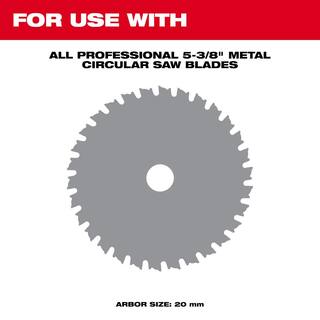 FOR USE WITH

ALL PROFESSIONAL 5-3/8" METAL CIRCULAR SAW BLADES

ARBOR SIZE: 20 mm